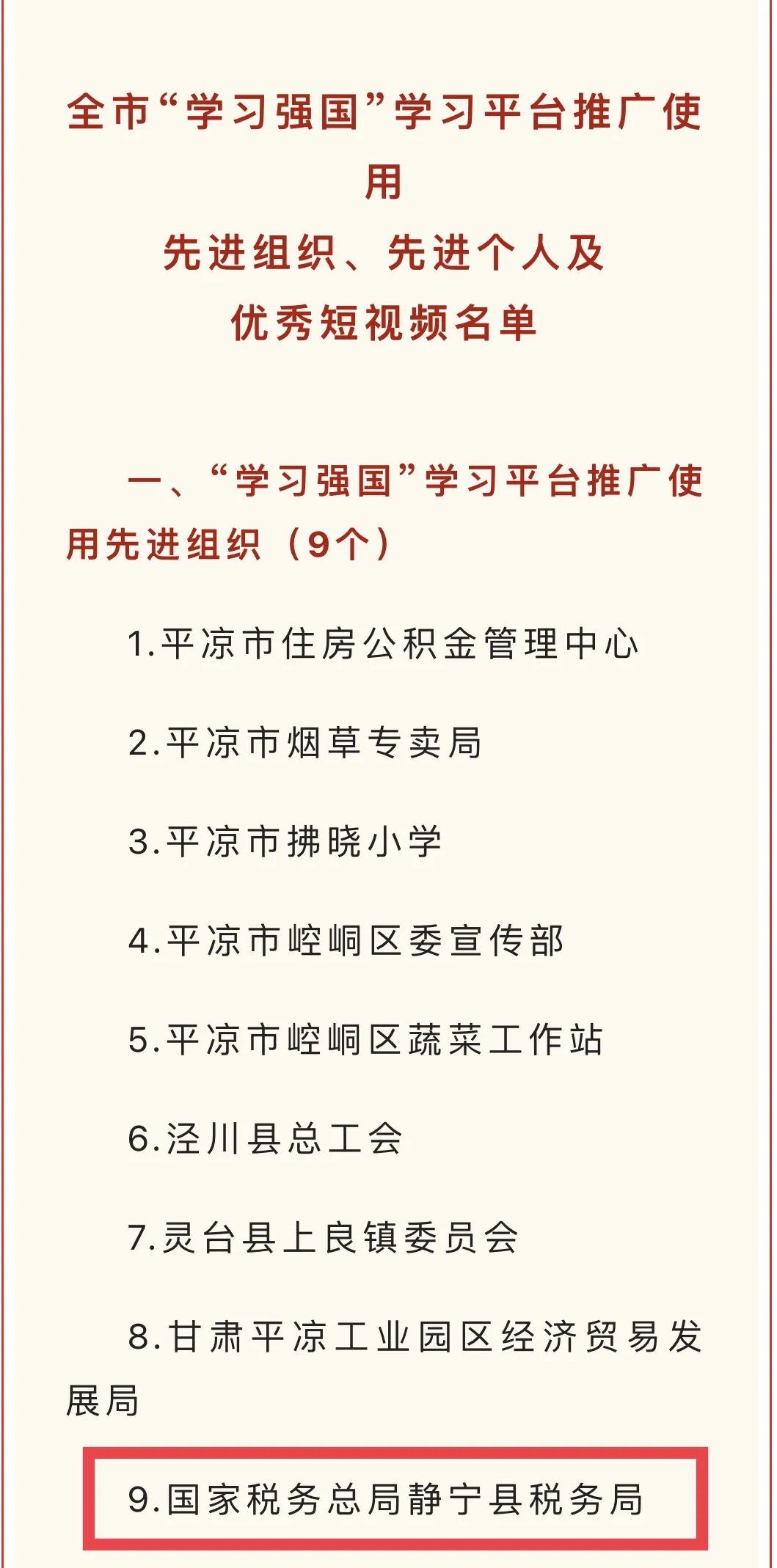 全市“学习强国”学习平台推广使用
先进组织、先进个人及
优秀短视频名单

一、“学习强国”学习平台推广使用先进组织（9个）

1.平凉市住房公积金管理中心

2.平凉市烟草专卖局

3.平凉市拂晓小学

4.平凉市崆峒区委宣传部

5.平凉市崆峒区蔬菜工作站

6.泾川县总工会

7.灵台县上良镇委员会

8.甘肃平凉工业园区经济贸易发展局

9.国家税务总局静宁县税务局